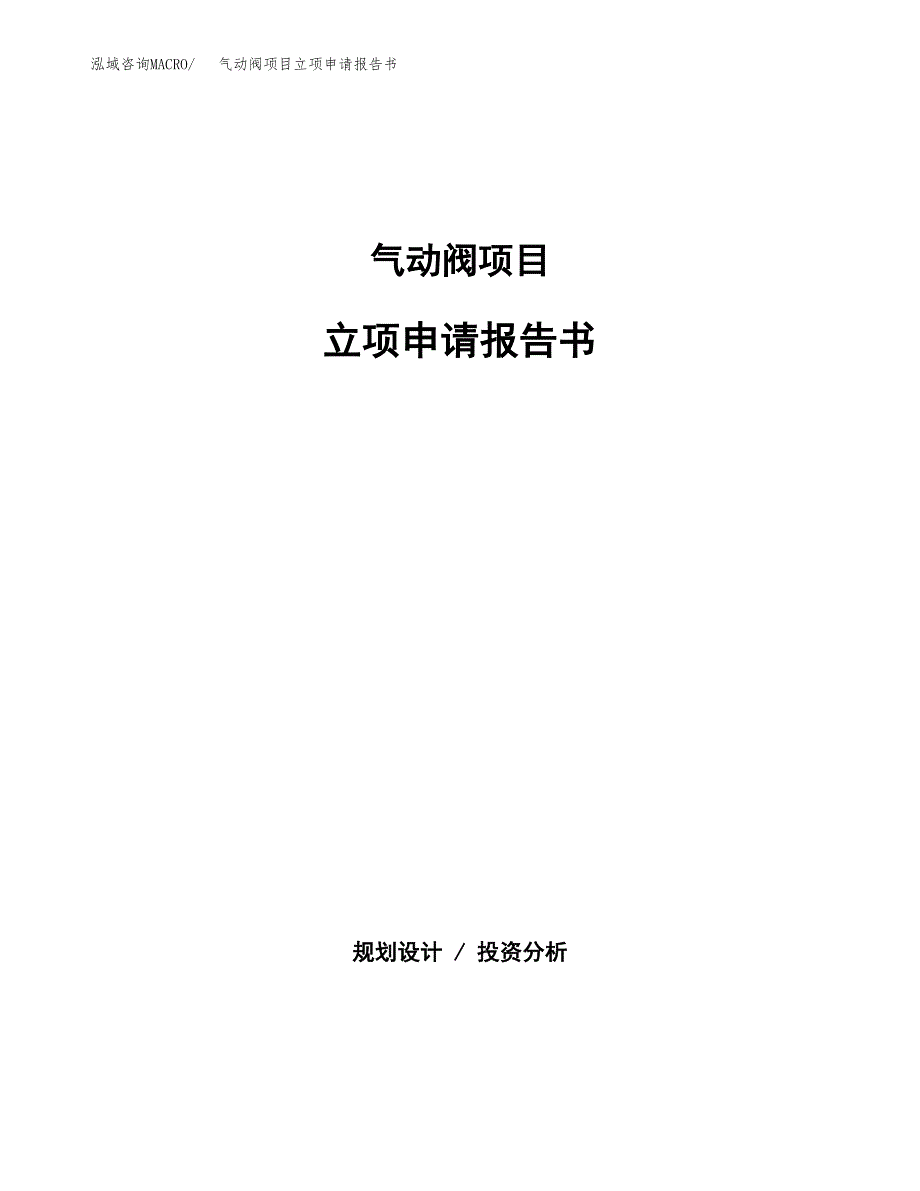 泓域咨询MACRO/　气动阀项目立项申请报告书

气动阀项目

立项申请报告书

规划设计 / 投资分析